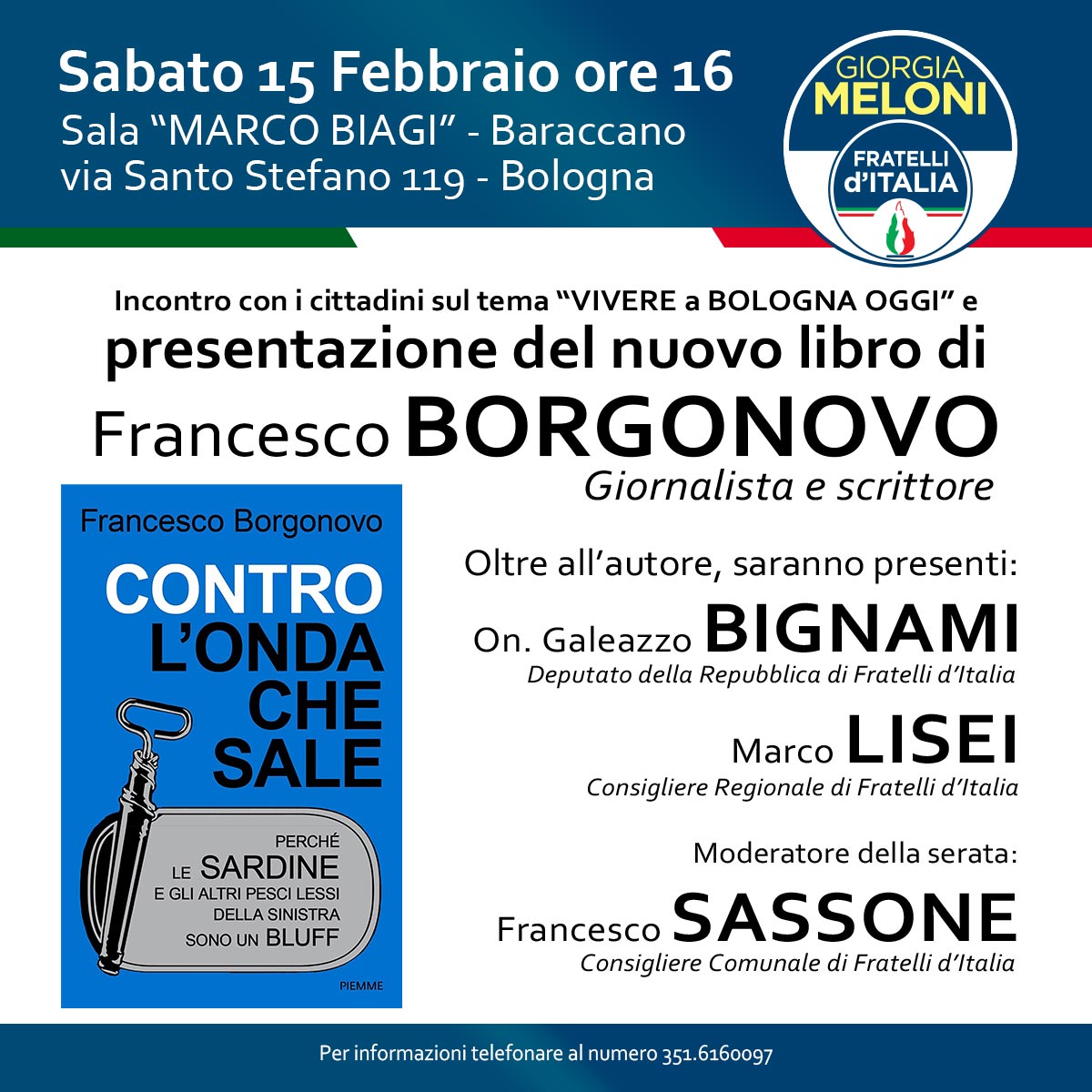 Sabato 15 Febbraio ore 16
Sala "MARCO BIAGI" - Baraccano
via Santo Stefano 119 - Bologna

GIORGIA
MELONI
FRATELLI
d'ITALIA

Incontro con i cittadini sul tema "VIVERE a BOLOGNA OGGI" e
presentazione del nuovo libro di
Francesco BORGONOVO
Giornalista e scrittore

Francesco Borgonovo
CONTRO
L'ONDA
CHE
SALE
PERCHÉ
LE SARDINE
E GLI ALTRI PESCI LESSI
DELLA SINISTRA
SONO UN BLUFF
PIEMME

Oltre all'autore, saranno presenti:

On. Galeazzo BIGNAMI
Deputato della Repubblica di Fratelli d'Italia

Marco LISEI
Consigliere Regionale di Fratelli d'Italia

Moderatore della serata:

Francesco SASSONE
Consigliere Comunale di Fratelli d'Italia

Per informazioni telefonare al numero 351.6160097